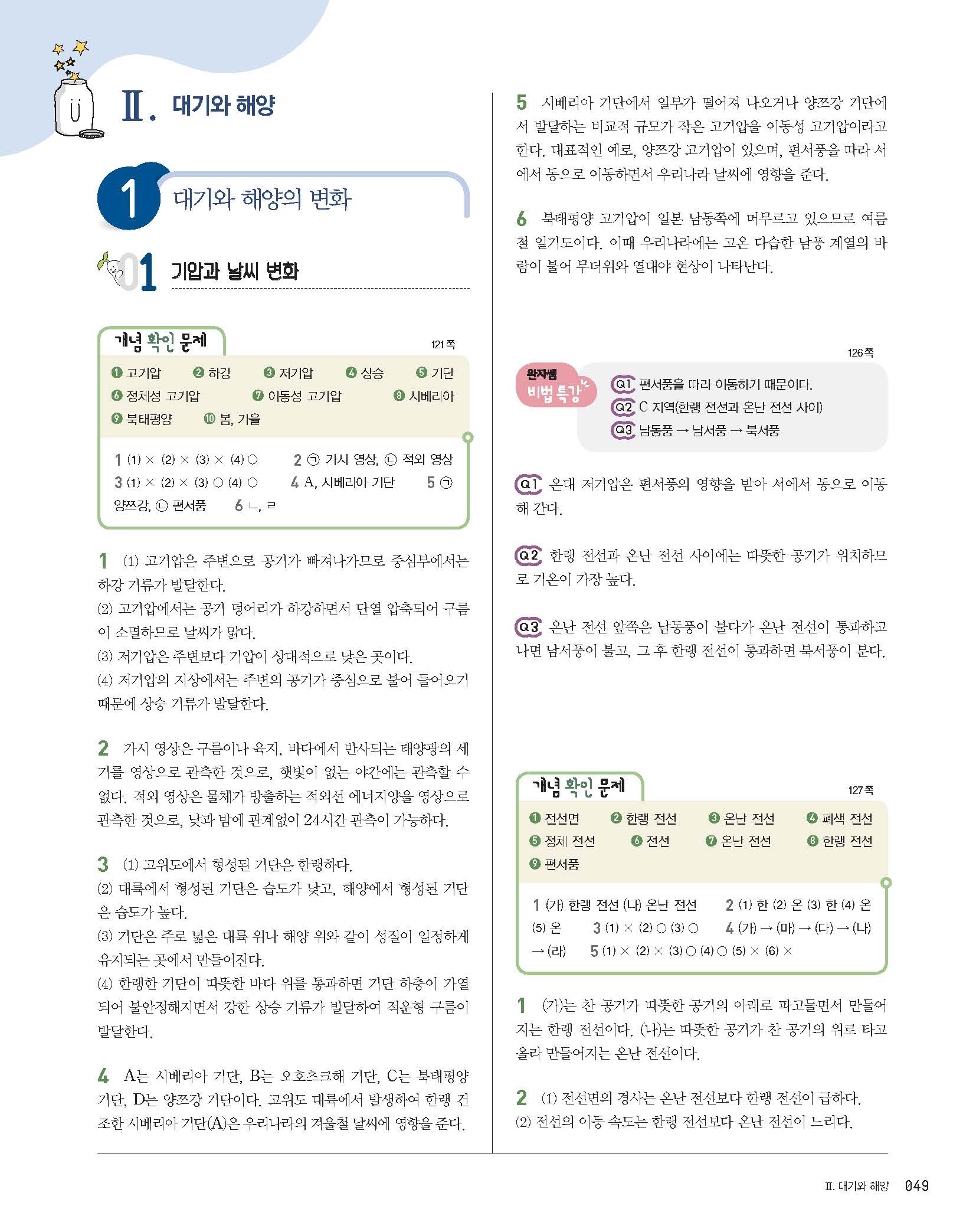 Ⅱ. 대기와 해양

1 대기와 해양의 변화

01 기압과 날씨 변화

개념 확인 문제 121쪽

❶ 고기압 ❷ 하강 ❸ 저기압 ❹ 상승 ❺ 기단 ❻ 정체성 고기압 ❼ 이동성 고기압 ❽ 시베리아 ❾ 북태평양 ❿ 봄, 가을

1 (1) × (2) × (3) × (4) ○ 2 ㉠ 가시 영상, ㉡ 적외 영상 3 (1) × (2) × (3) ○ (4) ○ 4 A, 시베리아 기단 5 ㉠ 양쯔강, ㉡ 편서풍 6 ㄴ, ㄹ

1 (1) 고기압은 주변으로 공기가 빠져나가므로 중심부에서는 하강 기류가 발달한다.
(2) 고기압에서는 공기 덩어리가 하강하면서 단열 압축되어 구름이 소멸하므로 날씨가 맑다.
(3) 저기압은 주변보다 기압이 상대적으로 낮은 곳이다.
(4) 저기압의 지상에서는 주변의 공기가 중심으로 불어 들어오기 때문에 상승 기류가 발달한다.

2 가시 영상은 구름이나 육지, 바다에서 반사되는 태양광의 세기를 영상으로 관측한 것으로, 햇빛이 없는 야간에는 관측할 수 없다. 적외 영상은 물체가 방출하는 적외선 에너지양을 영상으로 관측한 것으로, 낮과 밤에 관계없이 24시간 관측이 가능하다.

3 (1) 고위도에서 형성된 기단은 한랭하다.
(2) 대륙에서 형성된 기단은 습도가 낮고, 해양에서 형성된 기단은 습도가 높다.
(3) 기단은 주로 넓은 대륙 위나 해양 위와 같이 성질이 일정하게 유지되는 곳에서 만들어진다.
(4) 한랭한 기단이 따뜻한 바다 위를 통과하면 기단 하층이 가열되어 불안정해지면서 강한 상승 기류가 발달하여 적운형 구름이 발달한다.

4 A는 시베리아 기단, B는 오호츠크해 기단, C는 북태평양 기단, D는 양쯔강 기단이다. 고위도 대륙에서 발생하여 한랭 건조한 시베리아 기단(A)은 우리나라의 겨울철 날씨에 영향을 준다.

5 시베리아 기단에서 일부가 떨어져 나오거나 양쯔강 기단에서 발달하는 비교적 규모가 작은 고기압을 이동성 고기압이라고 한다. 대표적인 예로, 양쯔강 고기압이 있으며, 편서풍을 따라 서에서 동으로 이동하면서 우리나라 날씨에 영향을 준다.

6 북태평양 고기압이 일본 남동쪽에 머무르고 있으므로 여름철 일기도이다. 이때 우리나라에는 고온 다습한 남풍 계열의 바람이 불어 무더위와 열대야 현상이 나타난다.

126쪽

완자쌤 비법 특강

Q1 편서풍을 따라 이동하기 때문이다.
Q2 C 지역(한랭 전선과 온난 전선 사이)
Q3 남동풍 → 남서풍 → 북서풍

Q1 온대 저기압은 편서풍의 영향을 받아 서에서 동으로 이동해 간다.

Q2 한랭 전선과 온난 전선 사이에는 따뜻한 공기가 위치하므로 기온이 가장 높다.

Q3 온난 전선 앞쪽은 남동풍이 불다가 온난 전선이 통과하고 나면 남서풍이 불고, 그 후 한랭 전선이 통과하면 북서풍이 분다.

개념 확인 문제 127쪽

❶ 전선면 ❷ 한랭 전선 ❸ 온난 전선 ❹ 폐색 전선 ❺ 정체 전선 ❻ 전선 ❼ 온난 전선 ❽ 한랭 전선 ❾ 편서풍

1 (가) 한랭 전선 (나) 온난 전선 2 (1) 한 (2) 온 (3) 한 (4) 온 (5) 온 3 (1) × (2) ○ (3) ○ 4 (가) → (마) → (다) → (나) → (라) 5 (1) × (2) × (3) ○ (4) ○ (5) × (6) ×

1 (가)는 찬 공기가 따뜻한 공기의 아래로 파고들면서 만들어지는 한랭 전선이다. (나)는 따뜻한 공기가 찬 공기의 위로 타고 올라 만들어지는 온난 전선이다.

2 (1) 전선면의 경사는 온난 전선보다 한랭 전선이 급하다.
(2) 전선의 이동 속도는 한랭 전선보다 온난 전선이 느리다.

Ⅱ. 대기와 해양 049